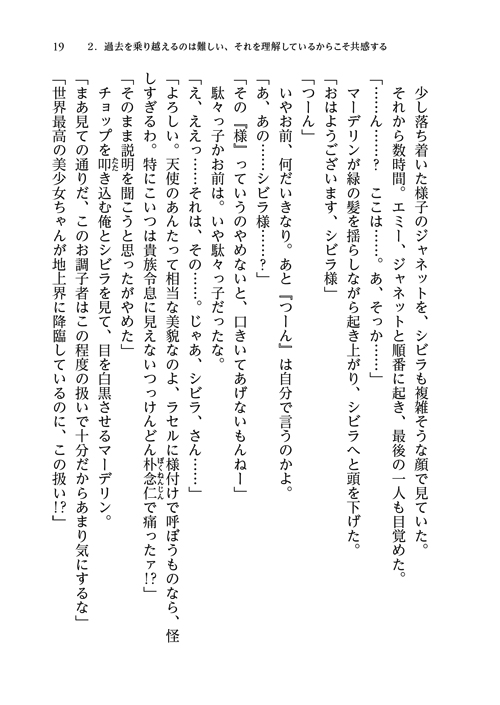 19　2. 過去を乗り越えるのは難しい、それを理解しているからこそ共感する

少し落ち着いた様子のジャネットを、シビラも複雑そうな顔で見ていた。

それから数時間。エミー、ジャネットと順番に起き、最後の一人も目覚めた。

「……ん……？　ここは……。あ、そっか……」

マーデリンが緑の髪を揺らしながら起き上がり、シビラへと頭を下げた。

「おはようございます、シビラ様」

「つーん」

いやお前、何だいきなり。あと『つーん』は自分で言うのかよ。

「あ、あの……シビラ様……？」

「その『様』っていうのやめないと、口きいてあげないもんねー」

駄々っ子かお前は。いや駄々っ子だったな。

「え、ええっ……それは、その……。じゃあ、シビラ、さん……」

「よろしい。天使のあんたって相当な美貌なのよ、ラセルに様付けで呼ぼうものなら、怪しすぎるわ。特にこいつは貴族令息に見えないつっけんどん朴念仁で痛ったァ!?」

「そのまま説明を聞こうと思ったがやめた」

チョップを叩き込む俺とシビラを見て、目を白黒させるマーデリン。

「まあ見ての通りだ、このお調子者はこの程度の扱いで十分だからあまり気にするな」

「世界最高の美少女ちゃんが地上界に降臨しているのに、この扱い!?」